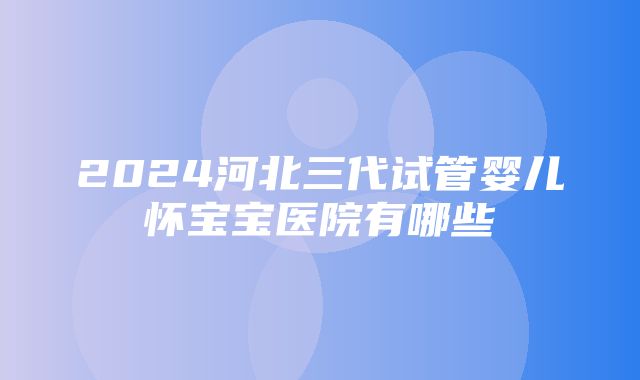 2024河北三代试管婴儿怀宝宝医院有哪些